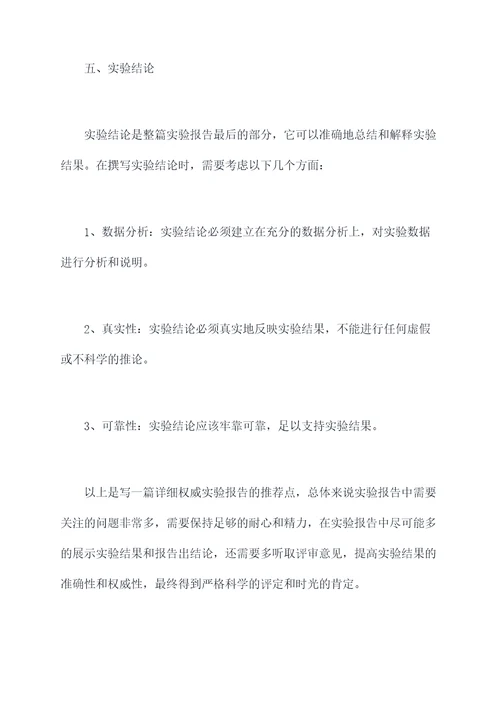 五、实验结论

实验结论是整篇实验报告最后的部分，它可以准确地总结和解释实验结果。在撰写实验结论时，需要考虑以下几个方面：

1、数据分析：实验结论必须建立在充分的数据分析上，对实验数据进行分析和说明。

2、真实性：实验结论必须真实地反映实验结果，不能进行任何虚假或不科学的推论。

3、可靠性：实验结论应该牢靠可靠，足以支持实验结果。

以上是写一篇详细权威实验报告的推荐点，总体来说实验报告中需要关注的问题非常多，需要保持足够的耐心和精力，在实验报告中尽可能多的展示实验结果和报告出结论，还需要多听取评审意见，提高实验结果的准确性和权威性，最终得到严格科学的评定和时光的肯定。